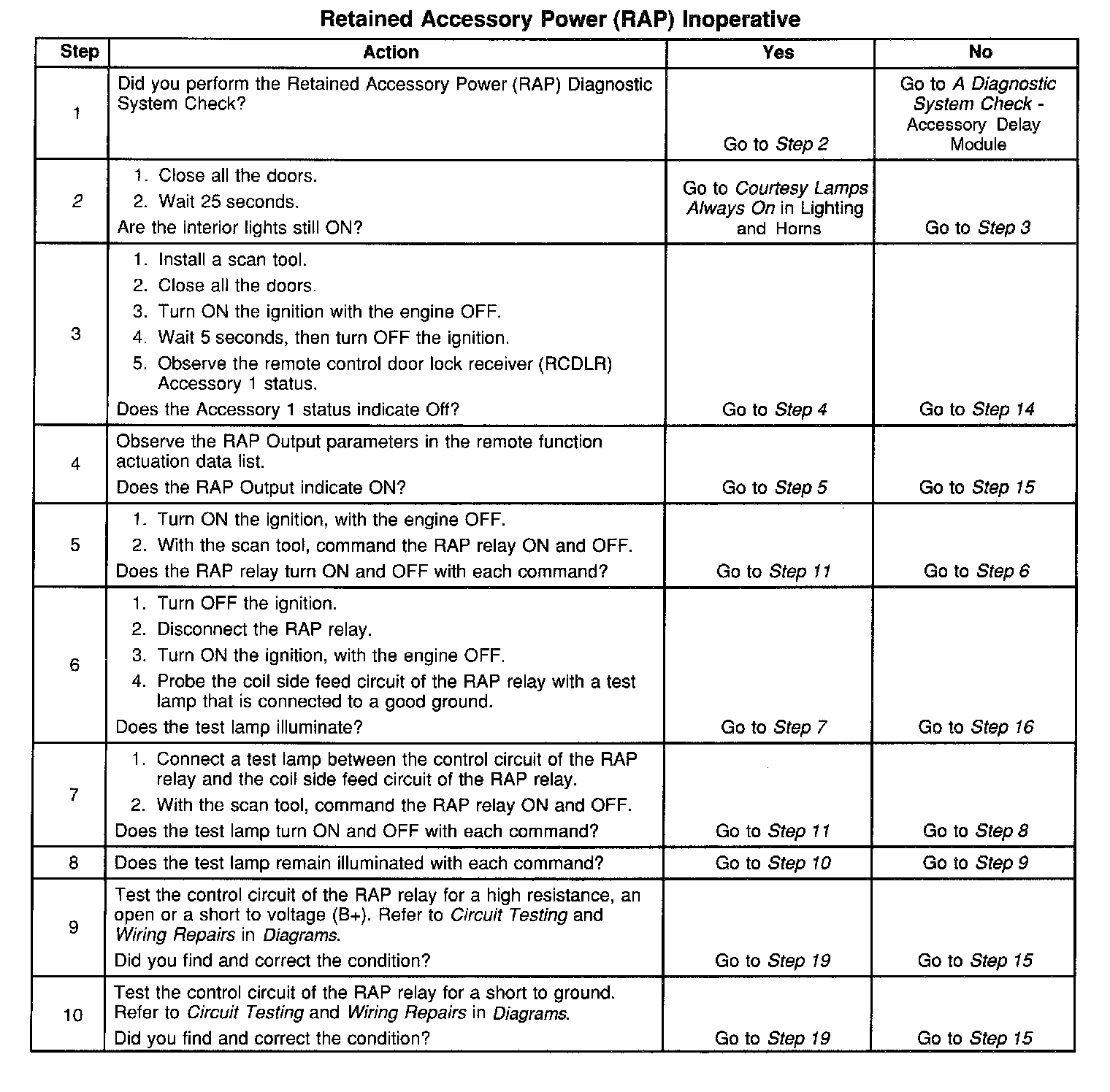 Retained Accessory Power (RAP) Inoperative

| Step | Action | Yes | No |
|---|---|---|---|
| 1 | Did you perform the Retained Accessory Power (RAP) Diagnostic System Check? | Go to Step 2 | Go to A Diagnostic System Check - Accessory Delay Module |
| 2 | 1. Close all the doors. 2. Wait 25 seconds. Are the interior lights still ON? | Go to Courtesy Lamps Always On in Lighting and Horns | Go to Step 3 |
| 3 | 1. Install a scan tool. 2. Close all the doors. 3. Turn ON the ignition with the engine OFF. 4. Wait 5 seconds, then turn OFF the ignition. 5. Observe the remote control door lock receiver (RCDLR) Accessory 1 status. Does the Accessory 1 status indicate Off? | Go to Step 4 | Go to Step 14 |
| 4 | Observe the RAP Output parameters in the remote function actuation data list. Does the RAP Output indicate ON? | Go to Step 5 | Go to Step 15 |
| 5 | 1. Turn ON the ignition, with the engine OFF. 2. With the scan tool, command the RAP relay ON and OFF. Does the RAP relay turn ON and OFF with each command? | Go to Step 11 | Go to Step 6 |
| 6 | 1. Turn OFF the ignition. 2. Disconnect the RAP relay. 3. Turn ON the ignition, with the engine OFF. 4. Probe the coil side feed circuit of the RAP relay with a test lamp that is connected to a good ground. Does the test lamp illuminate? | Go to Step 7 | Go to Step 16 |
| 7 | 1. Connect a test lamp between the control circuit of the RAP relay and the coil side feed circuit of the RAP relay. 2. With the scan tool, command the RAP relay ON and OFF. Does the test lamp turn ON and OFF with each command? | Go to Step 11 | Go to Step 8 |
| 8 | Does the test lamp remain illuminated with each command? | Go to Step 10 | Go to Step 9 |
| 9 | Test the control circuit of the RAP relay for a high resistance, an open or a short to voltage (B+). Refer to Circuit Testing and Wiring Repairs in Diagrams. Did you find and correct the condition? | Go to Step 19 | Go to Step 15 |
| 10 | Test the control circuit of the RAP relay for a short to ground. Refer to Circuit Testing and Wiring Repairs in Diagrams. Did you find and correct the condition? | Go to Step 19 | Go to Step 15 |